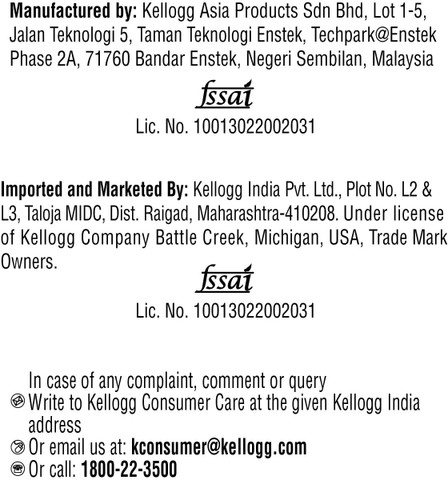 Manufactured by: Kellogg Asia Products Sdn Bhd, Lot 1-5, Jalan Teknologi 5, Taman Teknologi Enstek, Techpark@Enstek Phase 2A, 71760 Bandar Enstek, Negeri Sembilan, Malaysia

fssai

Lic. No. 10013022002031

Imported and Marketed By: Kellogg India Pvt. Ltd., Plot No. L2 & L3, Taloja MIDC, Dist. Raigad, Maharashtra-410208. Under license of Kellogg Company Battle Creek, Michigan, USA, Trade Mark Owners.

fssai

Lic. No. 10013022002031

In case of any complaint, comment or query

Write to Kellogg Consumer Care at the given Kellogg India address

Or email us at: kconsumer@kellogg.com

Or call: 1800-22-3500